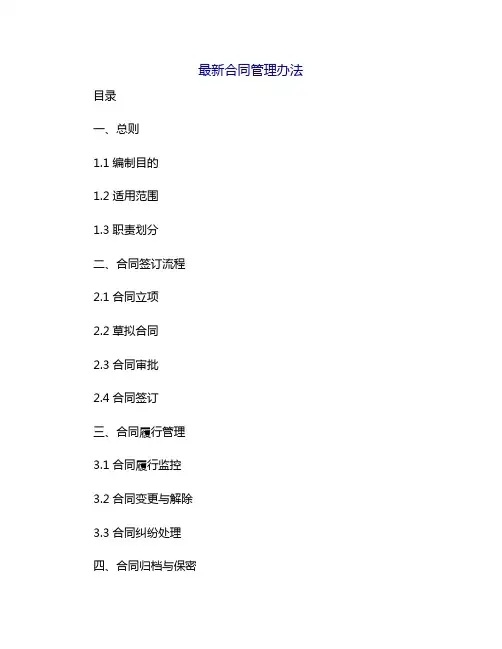 最新合同管理办法

目录

一、总则

1.1编制目的

1.2适用范围

1.3职责划分

二、合同签订流程

2.1合同立项

2.2草拟合同

2.3合同审批

2.4合同签订

三、合同履行管理

3.1合同履行监控

3.2合同变更与解除

3.3合同纠纷处理

四、合同归档与保密